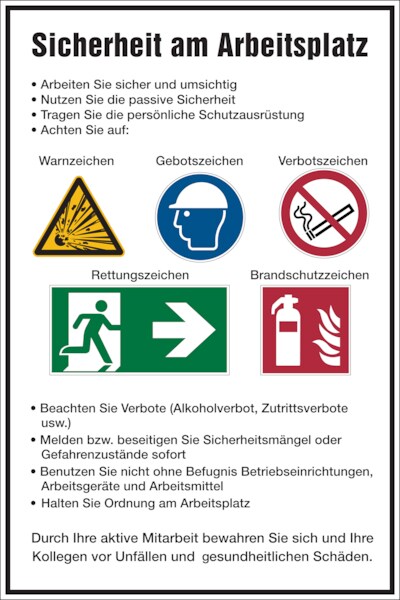 Sicherheit am Arbeitsplatz

• Arbeiten Sie sicher und umsichtig
• Nutzen Sie die passive Sicherheit
• Tragen Sie die persönliche Schutzausrüstung
• Achten Sie auf:

Warnzeichen

Gebotszeichen

Verbotszeichen

Rettungszeichen

Brandschutzzeichen

• Beachten Sie Verbote (Alkoholverbot, Zutrittsverbote usw.)
• Melden bzw. beseitigen Sie Sicherheitsmängel oder Gefahrenzustände sofort
• Benutzen Sie nicht ohne Befugnis Betriebseinrichtungen, Arbeitsgeräte und Arbeitsmittel
• Halten Sie Ordnung am Arbeitsplatz

Durch Ihre aktive Mitarbeit bewahren Sie sich und Ihre Kollegen vor Unfällen und gesundheitlichen Schäden.